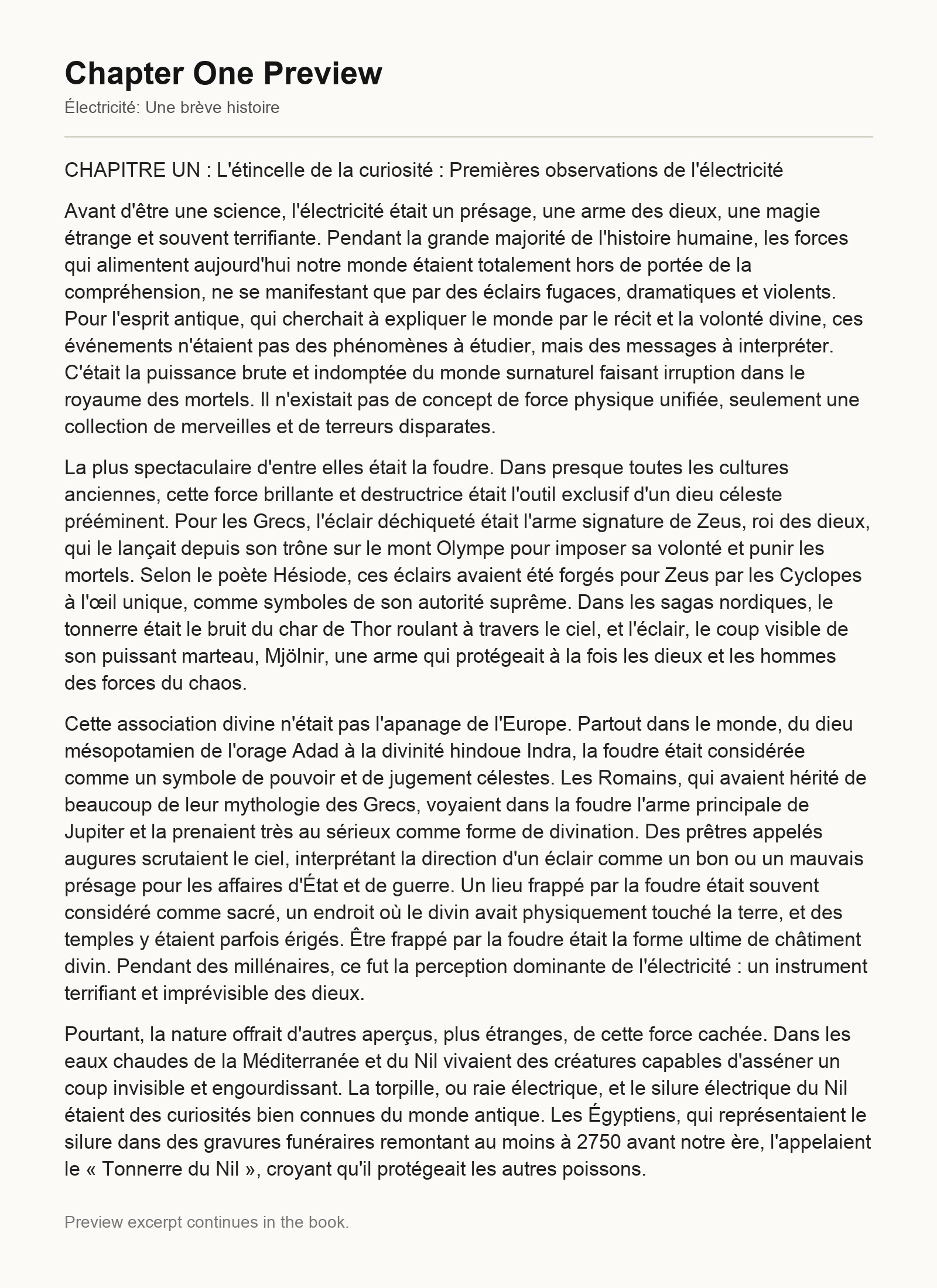 Chapter One Preview

Électricité: Une brève histoire

CHAPITRE UN : L'étincelle de la curiosité : Premières observations de l'électricité

Avant d'être une science, l'électricité était un présage, une arme des dieux, une magie étrange et souvent terrifiante. Pendant la grande majorité de l'histoire humaine, les forces qui alimentent aujourd'hui notre monde étaient totalement hors de portée de la compréhension, ne se manifestant que par des éclairs fugaces, dramatiques et violents. Pour l'esprit antique, qui cherchait à expliquer le monde par le récit et la volonté divine, ces événements n'étaient pas des phénomènes à étudier, mais des messages à interpréter. C'était la puissance brute et indomptée du monde surnaturel faisant irruption dans le royaume des mortels. Il n'existait pas de concept de force physique unifiée, seulement une collection de merveilles et de terreurs disparates.

La plus spectaculaire d'entre elles était la foudre. Dans presque toutes les cultures anciennes, cette force brillante et destructrice était l'outil exclusif d'un dieu céleste prééminent. Pour les Grecs, l'éclair déchiqueté était l'arme signature de Zeus, roi des dieux, qui le lançait depuis son trône sur le mont Olympe pour imposer sa volonté et punir les mortels. Selon le poète Hésiode, ces éclairs avaient été forgés pour Zeus par les Cyclopes à l'œil unique, comme symboles de son autorité suprême. Dans les sagas nordiques, le tonnerre était le bruit du char de Thor roulant à travers le ciel, et l'éclair, le coup visible de son puissant marteau, Mjölnir, une arme qui protégeait à la fois les dieux et les hommes des forces du chaos.

Cette association divine n'était pas l'apanage de l'Europe. Partout dans le monde, du dieu mésopotamien de l'orage Adad à la divinité hindoue Indra, la foudre était considérée comme un symbole de pouvoir et de jugement célestes. Les Romains, qui avaient hérité de beaucoup de leur mythologie des Grecs, voyaient dans la foudre l'arme principale de Jupiter et la prenaient très au sérieux comme forme de divination. Des prêtres appelés augures scrutaient le ciel, interprétant la direction d'un éclair comme un bon ou un mauvais présage pour les affaires d'État et de guerre. Un lieu frappé par la foudre était souvent considéré comme sacré, un endroit où le divin avait physiquement touché la terre, et des temples y étaient parfois érigés. Être frappé par la foudre était la forme ultime de châtiment divin. Pendant des millénaires, ce fut la perception dominante de l'électricité : un instrument terrifiant et imprévisible des dieux.

Pourtant, la nature offrait d'autres aperçus, plus étranges, de cette force cachée. Dans les eaux chaudes de la Méditerranée et du Nil vivaient des créatures capables d'asséner un coup invisible et engourdissant. La torpille, ou raie électrique, et le silure électrique du Nil étaient des curiosités bien connues du monde antique. Les Égyptiens, qui représentaient le silure dans des gravures funéraires remontant au moins à 2750 avant notre ère, l'appelaient le « Tonnerre du Nil », croyant qu'il protégeait les autres poissons.

Preview excerpt continues in the book.